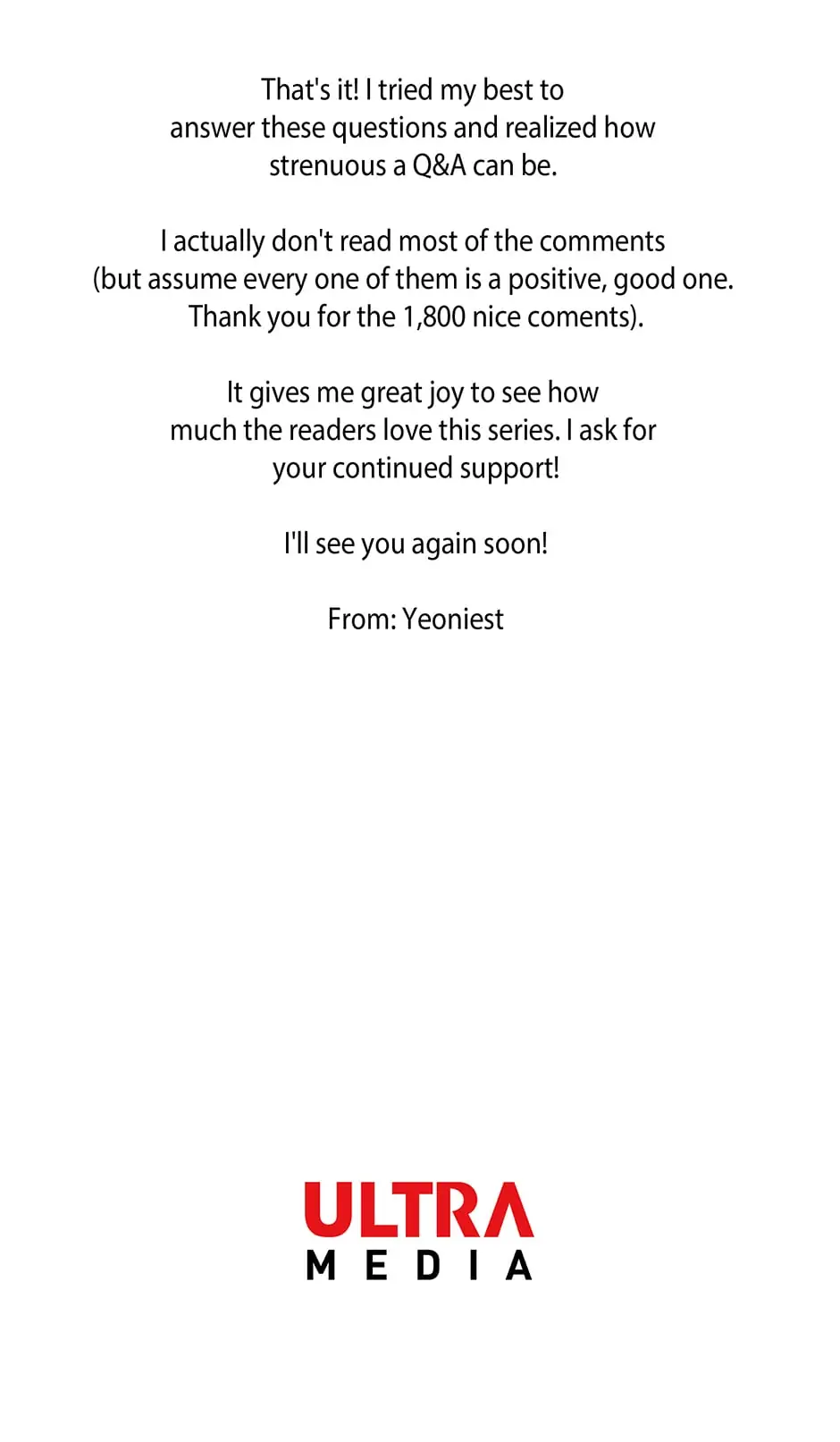 That's it! I tried my best to answer these questions and realized how strenuous a Q&A can be.

I actually don't read most of the comments (but assume every one of them is a positive, good one. Thank you for the 1,800 nice coments).

It gives me great joy to see how much the readers love this series. I ask for your continued support!

I'll see you again soon!

From: Yeoniest

ULTRA
MEDIA